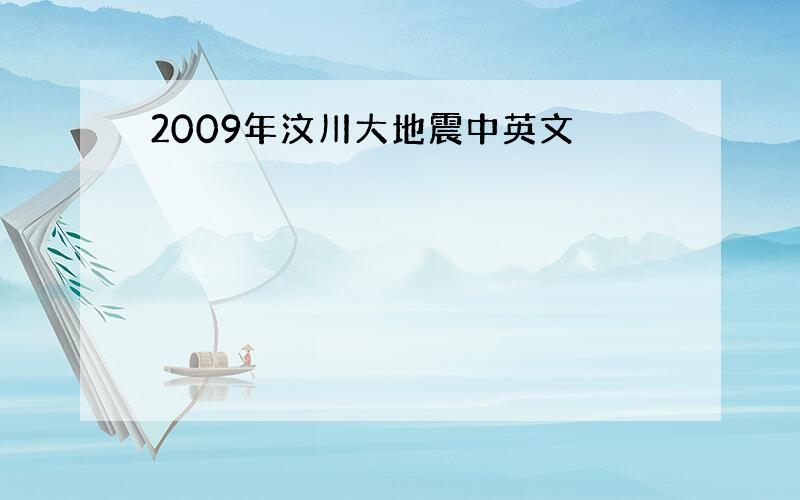 2009年汶川大地震中英文